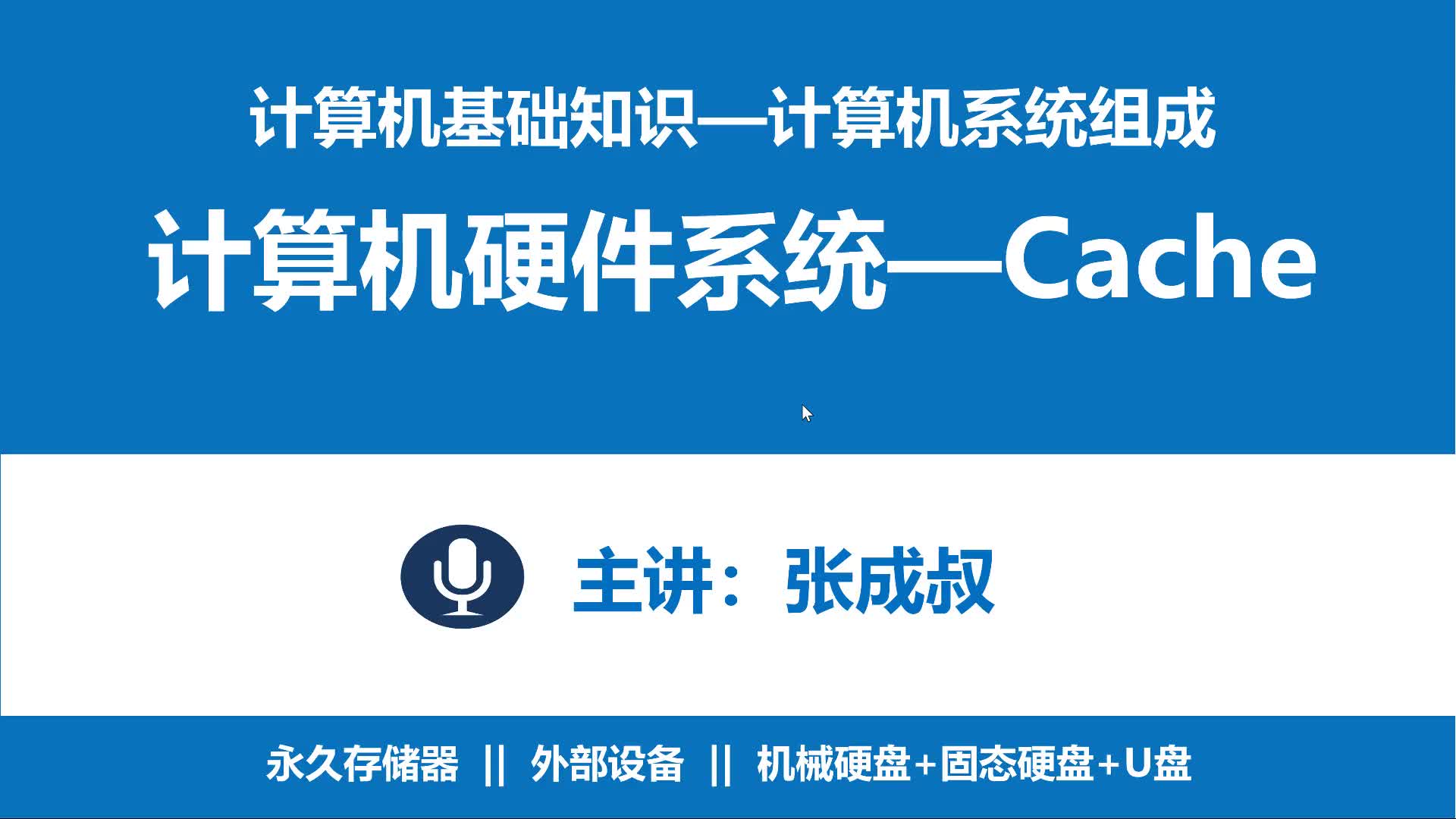 计算机基础知识—计算机系统组成

计算机硬件系统—Cache

主讲：张成叔

永久存储器 || 外部设备 || 机械硬盘+固态硬盘+U盘